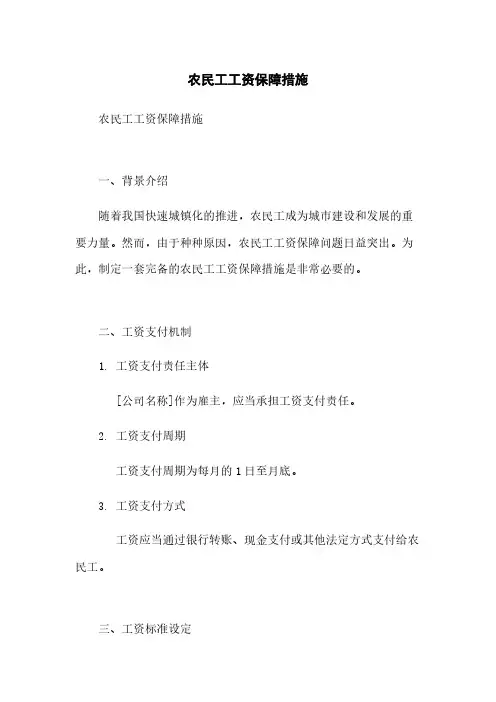 农民工工资保障措施

农民工工资保障措施

一、背景介绍

随着我国快速城镇化的推进，农民工成为城市建设和发展的重要力量。然而，由于种种原因，农民工工资保障问题日益突出。为此，制定一套完备的农民工工资保障措施是非常必要的。

二、工资支付机制

1. 工资支付责任主体

[公司名称]作为雇主，应当承担工资支付责任。

2. 工资支付周期

工资支付周期为每月的 1 日至月底。

3. 工资支付方式

工资应当通过银行转账、现金支付或其他法定方式支付给农民工。

三、工资标准设定